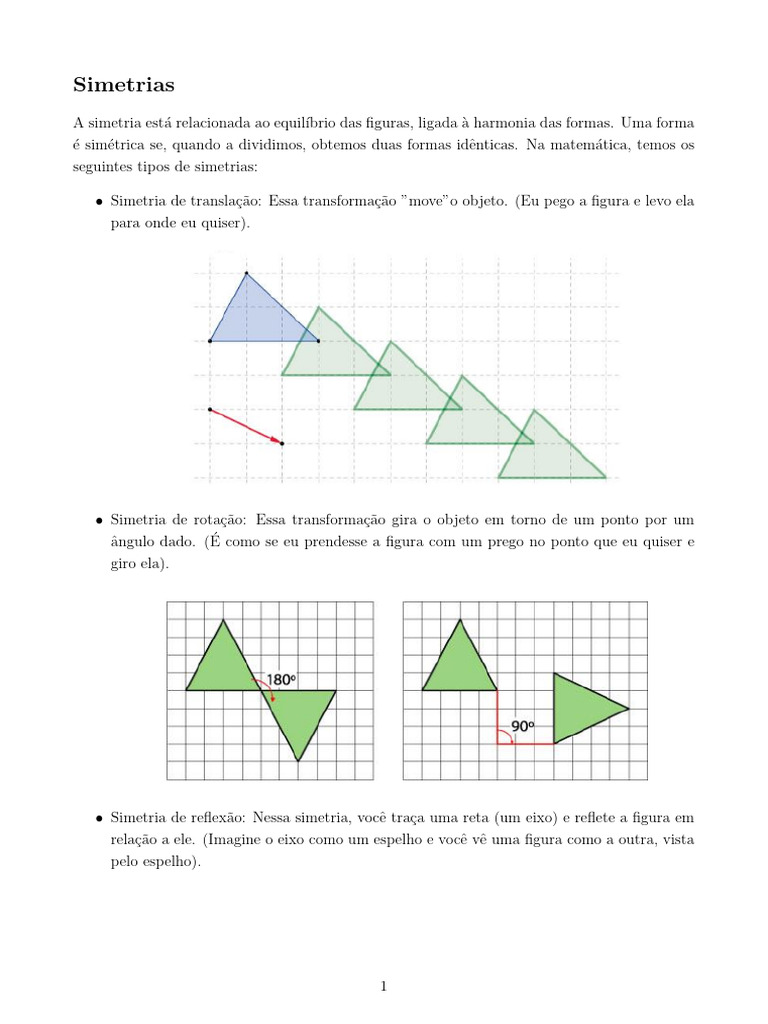 Simetrias

A simetria está relacionada ao equilíbrio das figuras, ligada à harmonia das formas. Uma forma é simétrica se, quando a dividimos, obtemos duas formas idênticas. Na matemática, temos os seguintes tipos de simetrias:

• Simetria de translação: Essa transformação ”move”o objeto. (Eu pego a figura e levo ela para onde eu quiser).

• Simetria de rotação: Essa transformação gira o objeto em torno de um ponto por um ângulo dado. (É como se eu prendesse a figura com um prego no ponto que eu quiser e giro ela).

180º

90º

• Simetria de reflexão: Nessa simetria, você traça uma reta (um eixo) e reflete a figura em relação a ele. (Imagine o eixo como um espelho e você vê uma figura como a outra, vista pelo espelho).

1